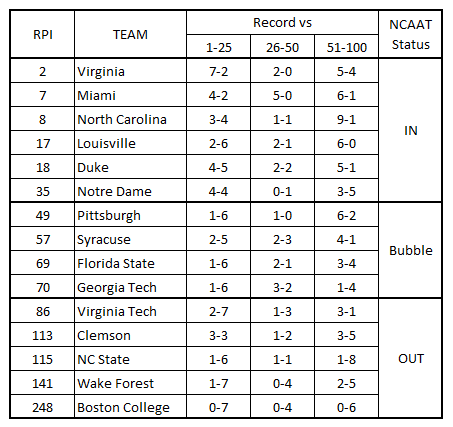 | RPI | TEAM | Record vs 1-25 | Record vs 26-50 | Record vs 51-100 | NCAAT Status |
|---|---|---|---|---|---|
| 2 | Virginia | 7-2 | 2-0 | 5-4 | IN |
| 7 | Miami | 4-2 | 5-0 | 6-1 | IN |
| 8 | North Carolina | 3-4 | 1-1 | 9-1 | IN |
| 17 | Louisville | 2-6 | 2-1 | 6-0 | IN |
| 18 | Duke | 4-5 | 2-2 | 5-1 | IN |
| 35 | Notre Dame | 4-4 | 0-1 | 3-5 | IN |
| 49 | Pittsburgh | 1-6 | 1-0 | 6-2 | Bubble |
| 57 | Syracuse | 2-5 | 2-3 | 4-1 | Bubble |
| 69 | Florida State | 1-6 | 2-1 | 3-4 | Bubble |
| 70 | Georgia Tech | 1-6 | 3-2 | 1-4 | Bubble |
| 86 | Virginia Tech | 2-7 | 1-3 | 3-1 | OUT |
| 113 | Clemson | 3-3 | 1-2 | 3-5 | OUT |
| 115 | NC State | 1-6 | 1-1 | 1-8 | OUT |
| 141 | Wake Forest | 1-7 | 0-4 | 2-5 | OUT |
| 248 | Boston College | 0-7 | 0-4 | 0-6 | OUT |